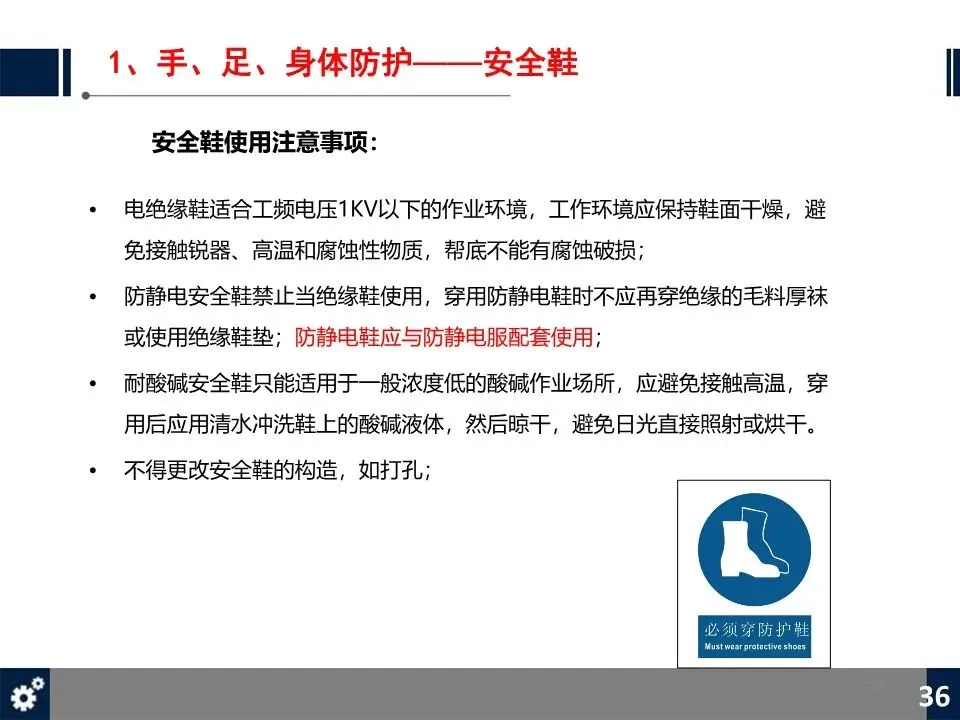 1、手、足、身体防护——安全鞋

安全鞋使用注意事项：

• 电绝缘鞋适合工频电压1KV以下的作业环境，工作环境应保持鞋面干燥，避免接触锐器、高温和腐蚀性物质，帮底不能有腐蚀破损；

• 防静电安全鞋禁止当绝缘鞋使用，穿用防静电鞋时不应再穿绝缘的毛料厚袜或使用绝缘鞋垫；防静电鞋应与防静电服配套使用；

• 耐酸碱安全鞋只能适用于一般浓度低的酸碱作业场所，应避免接触高温，穿用后应用清水冲洗鞋上的酸碱液体，然后晾干，避免日光直接照射或烘干。

• 不得更改安全鞋的构造，如打孔；

必须穿防护鞋
Must wear protective shoes

36